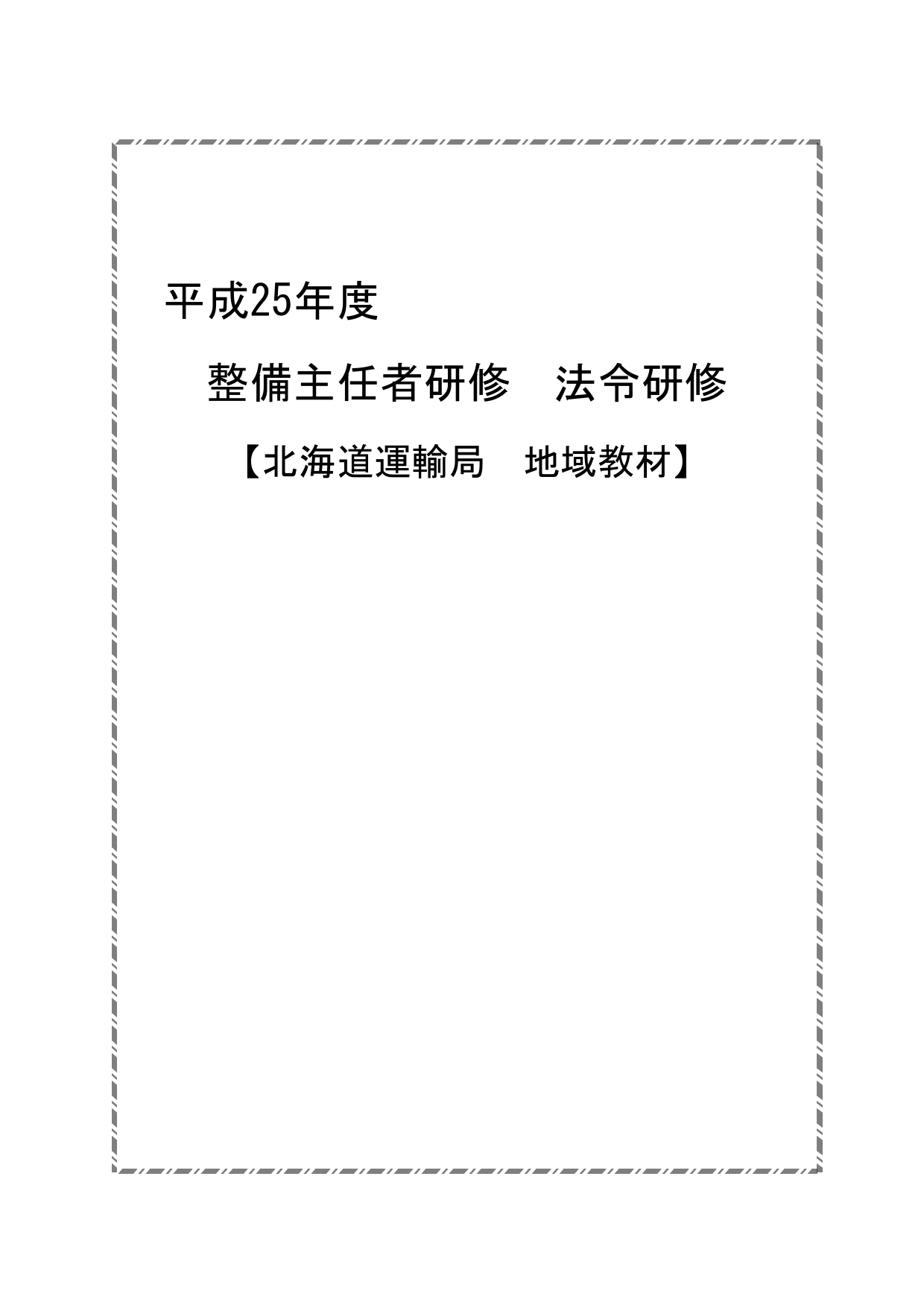 平成25年度

整備主任者研修　法令研修

【北海道運輸局　地域教材】